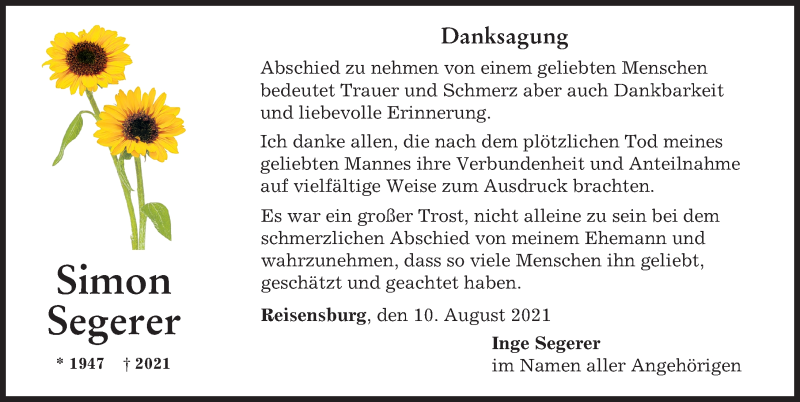 Simon Segerer

* 1947 † 2021

Danksagung

Abschied zu nehmen von einem geliebten Menschen bedeutet Trauer und Schmerz aber auch Dankbarkeit und liebevolle Erinnerung.

Ich danke allen, die nach dem plötzlichen Tod meines geliebten Mannes ihre Verbundenheit und Anteilnahme auf vielfältige Weise zum Ausdruck brachten.

Es war ein großer Trost, nicht alleine zu sein bei dem schmerzlichen Abschied von meinem Ehemann und wahrzunehmen, dass so viele Menschen ihn geliebt, geschätzt und geachtet haben.

Reisensburg, den 10. August 2021

Inge Segerer
im Namen aller Angehörigen